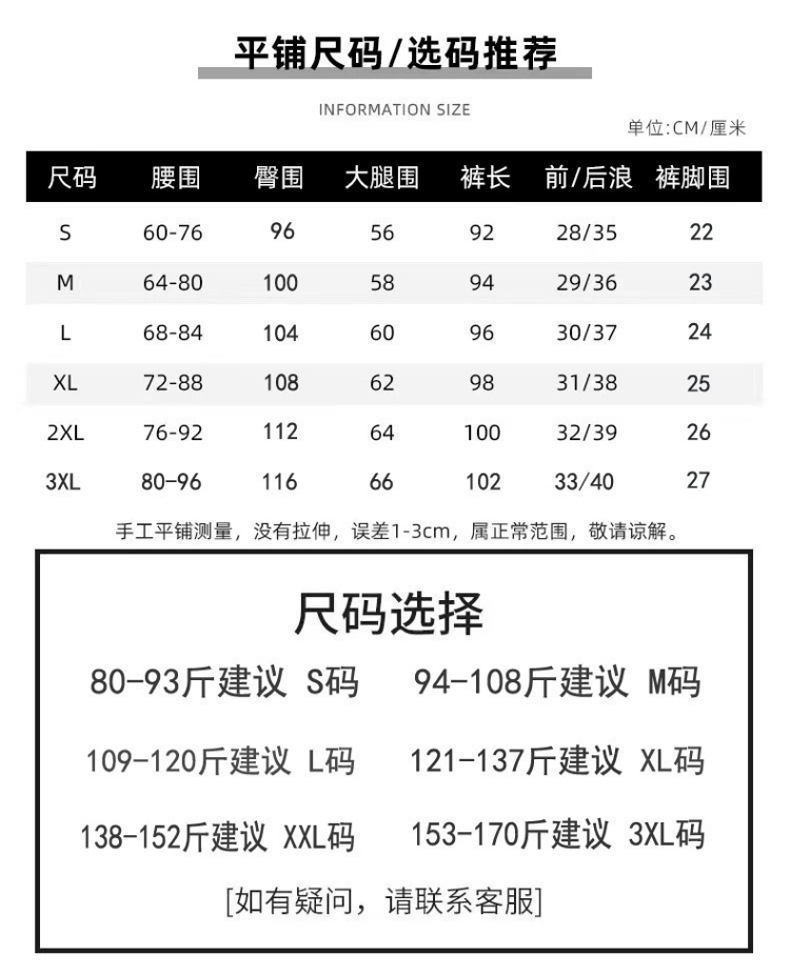 平铺尺码/选码推荐

INFORMATION SIZE

单位:CM/厘米

| 尺码 | 腰围 | 臀围 | 大腿围 | 裤长 | 前/后浪 | 裤脚围 |
|---|---|---|---|---|---|---|
| S | 60-76 | 96 | 56 | 92 | 28/35 | 22 |
| M | 64-80 | 100 | 58 | 94 | 29/36 | 23 |
| L | 68-84 | 104 | 60 | 96 | 30/37 | 24 |
| XL | 72-88 | 108 | 62 | 98 | 31/38 | 25 |
| 2XL | 76-92 | 112 | 64 | 100 | 32/39 | 26 |
| 3XL | 80-96 | 116 | 66 | 102 | 33/40 | 27 |

手工平铺测量，没有拉伸，误差1-3cm，属正常范围，敬请谅解。

尺码选择

80-93斤建议 S码　94-108斤建议 M码

109-120斤建议 L码　121-137斤建议 XL码

138-152斤建议 XXL码　153-170斤建议 3XL码

[如有疑问，请联系客服]